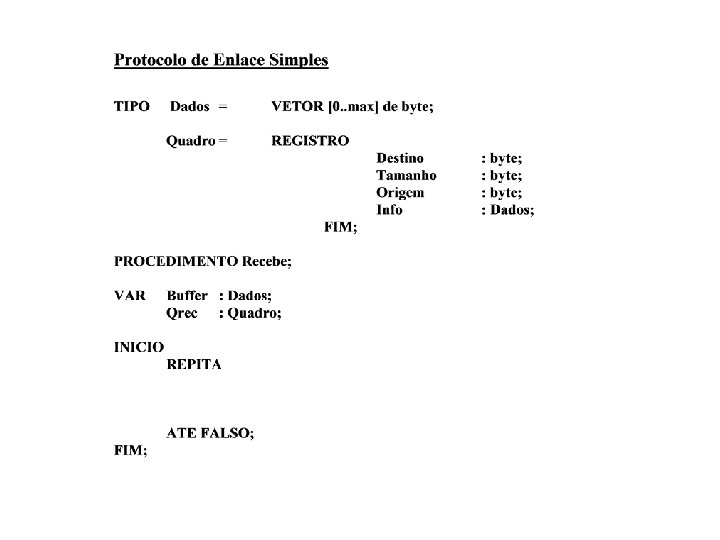 Protocolo de Enlace Simples

TIPO Dados = VETOR [0..max] de byte;

Quadro = REGISTRO
Destino : byte;
Tamanho : byte;
Origem : byte;
Info : Dados;
FIM;

PROCEDIMENTO Recebe;

VAR Buffer : Dados;
Qrec : Quadro;

INICIO
REPITA

ATE FALSO;
FIM;